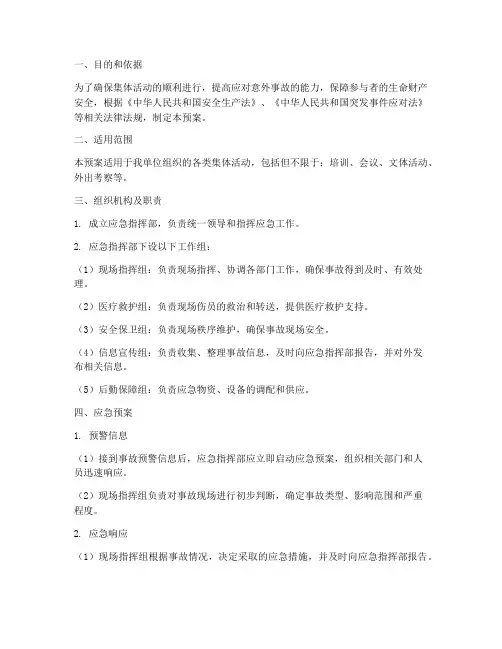 一、目的和依据

为了确保集体活动的顺利进行，提高应对意外事故的能力，保障参与者的生命财产安全，根据《中华人民共和国安全生产法》、《中华人民共和国突发事件应对法》等相关法律法规，制定本预案。

二、适用范围

本预案适用于我单位组织的各类集体活动，包括但不限于：培训、会议、文体活动、外出考察等。

三、组织机构及职责

1. 成立应急指挥部，负责统一领导和指挥应急工作。

2. 应急指挥部下设以下工作组：

（1）现场指挥组：负责现场指挥、协调各部门工作，确保事故得到及时、有效处理。

（2）医疗救护组：负责现场伤员的救治和转送，提供医疗救护支持。

（3）安全保卫组：负责现场秩序维护，确保事故现场安全。

（4）信息宣传组：负责收集、整理事故信息，及时向应急指挥部报告，并对外发布相关信息。

（5）后勤保障组：负责应急物资、设备的调配和供应。

四、应急预案

1. 预警信息

（1）接到事故预警信息后，应急指挥部应立即启动应急预案，组织相关部门和人员迅速响应。

（2）现场指挥组负责对事故现场进行初步判断，确定事故类型、影响范围和严重程度。

2. 应急响应

（1）现场指挥组根据事故情况，决定采取的应急措施，并及时向应急指挥部报告。